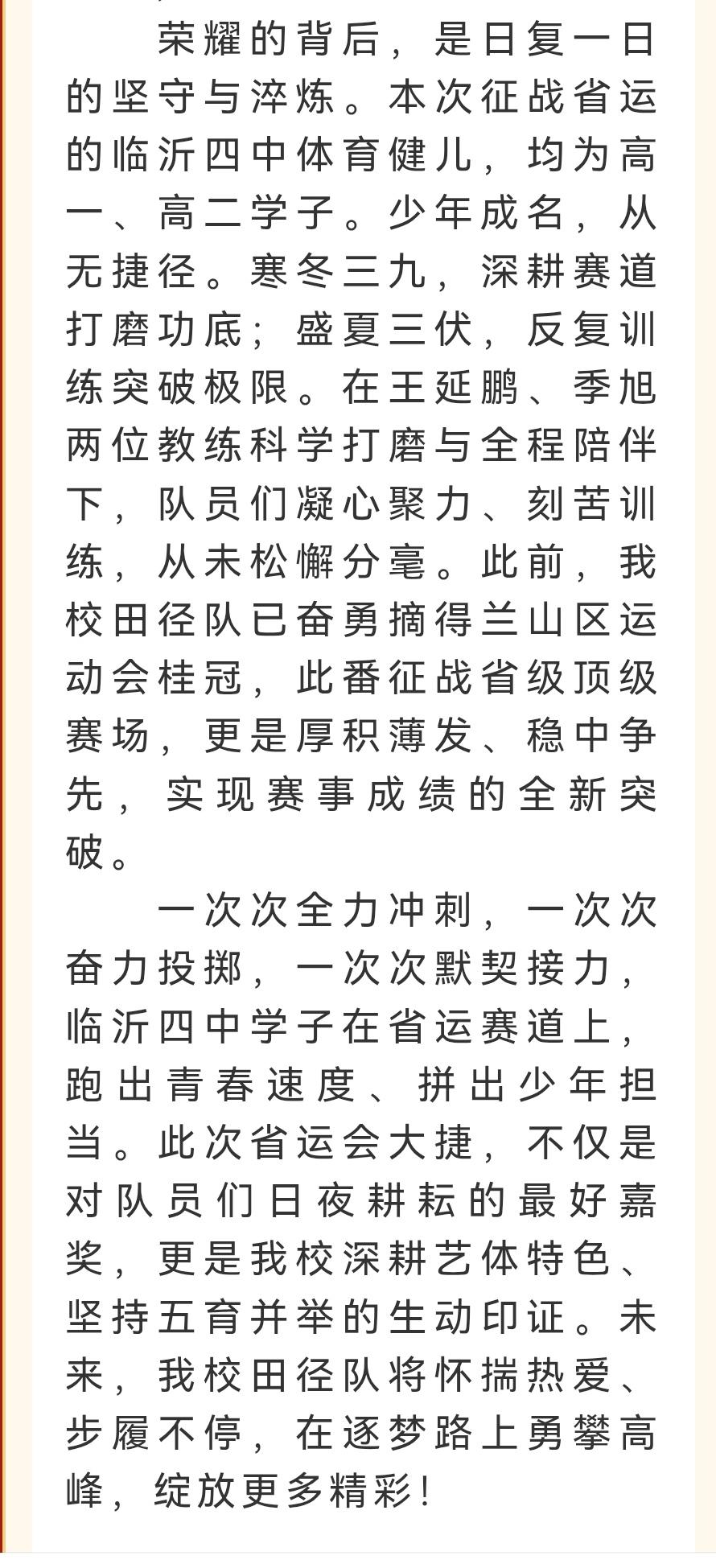 荣耀的背后，是日复一日的坚守与淬炼。本次征战省运的临沂四中体育健儿，均为高一、高二学子。少年成名，从无捷径。寒冬三九，深耕赛道打磨功底；盛夏三伏，反复训练突破极限。在王延鹏、季旭两位教练科学打磨与全程陪伴下，队员们凝心聚力、刻苦训练，从未松懈分毫。此前，我校田径队已奋勇摘得兰山区运动会桂冠，此番征战省级顶级赛场，更是厚积薄发、稳中争先，实现赛事成绩的全新突破。

一次次全力冲刺，一次次奋力投掷，一次次默契接力，临沂四中学子在省运赛道上，跑出青春速度、拼出少年担当。此次省运会大捷，不仅是对队员们日夜耕耘的最好嘉奖，更是我校深耕艺体特色、坚持五育并举的生动印证。未来，我校田径队将怀揣热爱、步履不停，在逐梦路上勇攀高峰，绽放更多精彩！